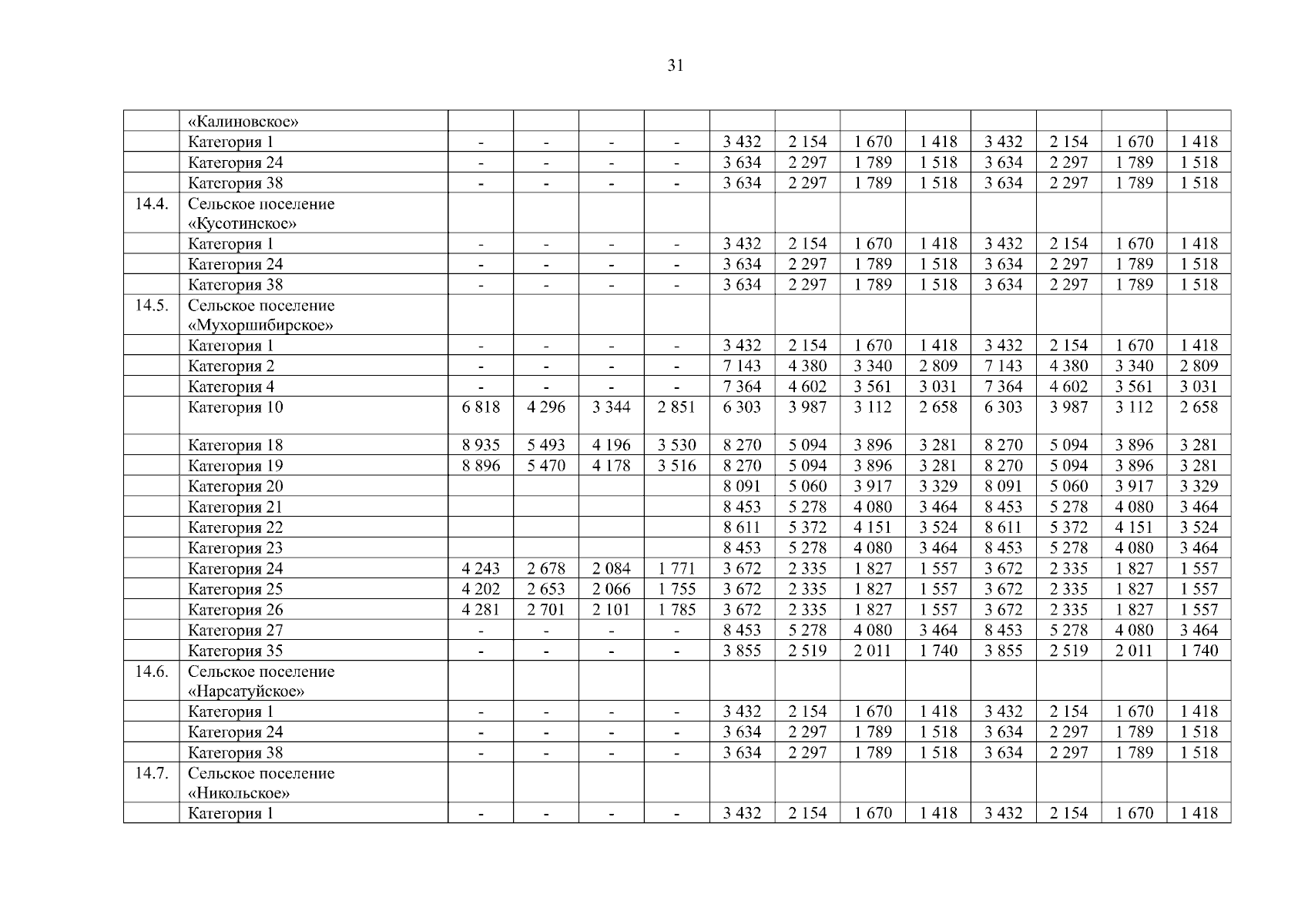 31

|  |  |  |  |  |  |  |  |  |  |  |  |  |  |
|---|---|---|---|---|---|---|---|---|---|---|---|---|---|
|  | «Калиновское» |  |  |  |  |  |  |  |  |  |  |  |  |
|  | Категория 1 | - | - | - | - | 3 432 | 2 154 | 1 670 | 1 418 | 3 432 | 2 154 | 1 670 | 1 418 |
|  | Категория 24 | - | - | - | - | 3 634 | 2 297 | 1 789 | 1 518 | 3 634 | 2 297 | 1 789 | 1 518 |
|  | Категория 38 | - | - | - | - | 3 634 | 2 297 | 1 789 | 1 518 | 3 634 | 2 297 | 1 789 | 1 518 |
| 14.4. | Сельское поселение «Кусотинское» |  |  |  |  |  |  |  |  |  |  |  |  |
|  | Категория 1 | - | - | - | - | 3 432 | 2 154 | 1 670 | 1 418 | 3 432 | 2 154 | 1 670 | 1 418 |
|  | Категория 24 | - | - | - | - | 3 634 | 2 297 | 1 789 | 1 518 | 3 634 | 2 297 | 1 789 | 1 518 |
|  | Категория 38 | - | - | - | - | 3 634 | 2 297 | 1 789 | 1 518 | 3 634 | 2 297 | 1 789 | 1 518 |
| 14.5. | Сельское поселение «Мухоршибирское» |  |  |  |  |  |  |  |  |  |  |  |  |
|  | Категория 1 | - | - | - | - | 3 432 | 2 154 | 1 670 | 1 418 | 3 432 | 2 154 | 1 670 | 1 418 |
|  | Категория 2 | - | - | - | - | 7 143 | 4 380 | 3 340 | 2 809 | 7 143 | 4 380 | 3 340 | 2 809 |
|  | Категория 4 | - | - | - | - | 7 364 | 4 602 | 3 561 | 3 031 | 7 364 | 4 602 | 3 561 | 3 031 |
|  | Категория 10 | 6 818 | 4 296 | 3 344 | 2 851 | 6 303 | 3 987 | 3 112 | 2 658 | 6 303 | 3 987 | 3 112 | 2 658 |
|  | Категория 18 | 8 935 | 5 493 | 4 196 | 3 530 | 8 270 | 5 094 | 3 896 | 3 281 | 8 270 | 5 094 | 3 896 | 3 281 |
|  | Категория 19 | 8 896 | 5 470 | 4 178 | 3 516 | 8 270 | 5 094 | 3 896 | 3 281 | 8 270 | 5 094 | 3 896 | 3 281 |
|  | Категория 20 |  |  |  |  | 8 091 | 5 060 | 3 917 | 3 329 | 8 091 | 5 060 | 3 917 | 3 329 |
|  | Категория 21 |  |  |  |  | 8 453 | 5 278 | 4 080 | 3 464 | 8 453 | 5 278 | 4 080 | 3 464 |
|  | Категория 22 |  |  |  |  | 8 611 | 5 372 | 4 151 | 3 524 | 8 611 | 5 372 | 4 151 | 3 524 |
|  | Категория 23 |  |  |  |  | 8 453 | 5 278 | 4 080 | 3 464 | 8 453 | 5 278 | 4 080 | 3 464 |
|  | Категория 24 | 4 243 | 2 678 | 2 084 | 1 771 | 3 672 | 2 335 | 1 827 | 1 557 | 3 672 | 2 335 | 1 827 | 1 557 |
|  | Категория 25 | 4 202 | 2 653 | 2 066 | 1 755 | 3 672 | 2 335 | 1 827 | 1 557 | 3 672 | 2 335 | 1 827 | 1 557 |
|  | Категория 26 | 4 281 | 2 701 | 2 101 | 1 785 | 3 672 | 2 335 | 1 827 | 1 557 | 3 672 | 2 335 | 1 827 | 1 557 |
|  | Категория 27 | - | - | - | - | 8 453 | 5 278 | 4 080 | 3 464 | 8 453 | 5 278 | 4 080 | 3 464 |
|  | Категория 35 | - | - | - | - | 3 855 | 2 519 | 2 011 | 1 740 | 3 855 | 2 519 | 2 011 | 1 740 |
| 14.6. | Сельское поселение «Нарсатуйское» |  |  |  |  |  |  |  |  |  |  |  |  |
|  | Категория 1 | - | - | - | - | 3 432 | 2 154 | 1 670 | 1 418 | 3 432 | 2 154 | 1 670 | 1 418 |
|  | Категория 24 | - | - | - | - | 3 634 | 2 297 | 1 789 | 1 518 | 3 634 | 2 297 | 1 789 | 1 518 |
|  | Категория 38 | - | - | - | - | 3 634 | 2 297 | 1 789 | 1 518 | 3 634 | 2 297 | 1 789 | 1 518 |
| 14.7. | Сельское поселение «Никольское» |  |  |  |  |  |  |  |  |  |  |  |  |
|  | Категория 1 | - | - | - | - | 3 432 | 2 154 | 1 670 | 1 418 | 3 432 | 2 154 | 1 670 | 1 418 |